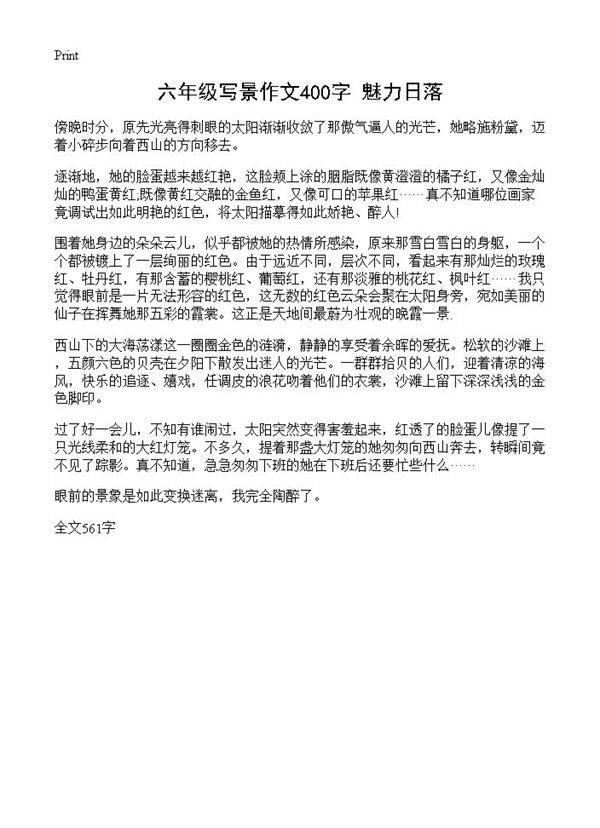 Print

六年级写景作文400字 魅力日落

傍晚时分，原先光亮得刺眼的太阳渐渐收敛了那傲气逼人的光芒，她略施粉黛，迈着小碎步向着西山的方向移去。

逐渐地，她的脸蛋越来越红艳，这脸颊上涂的胭脂既像黄澄澄的橘子红，又像金灿灿的鸭蛋黄红,既像黄红交融的金鱼红，又像可口的苹果红……真不知道哪位画家竟调试出如此明艳的红色，将太阳描摹得如此娇艳、醉人!

围着她身边的朵朵云儿，似乎都被她的热情所感染，原来那雪白雪白的身躯，一个个都被镀上了一层绚丽的红色。由于远近不同，层次不同，看起来有那灿烂的玫瑰红、牡丹红，有那含蓄的樱桃红、葡萄红，还有那淡雅的桃花红、枫叶红……我只觉得眼前是一片无法形容的红色，这无数的红色云朵会聚在太阳身旁，宛如美丽的仙子在挥舞她那五彩的霞裳。这正是天地间最蔚为壮观的晚霞一景.

西山下的大海荡漾这一圈圈金色的涟漪，静静的享受着余晖的爱抚。松软的沙滩上，五颜六色的贝壳在夕阳下散发出迷人的光芒。一群群拾贝的人们，迎着清凉的海风，快乐的追逐、嬉戏，任调皮的浪花吻着他们的衣裳，沙滩上留下深深浅浅的金色脚印。

过了好一会儿，不知有谁闹过，太阳突然变得害羞起来，红透了的脸蛋儿像提了一只光线柔和的大红灯笼。不多久，提着那盏大灯笼的她匆匆向西山奔去，转瞬间竟不见了踪影。真不知道，急急匆匆下班的她在下班后还要忙些什么……

眼前的景象是如此变换迷离，我完全陶醉了。

全文561字